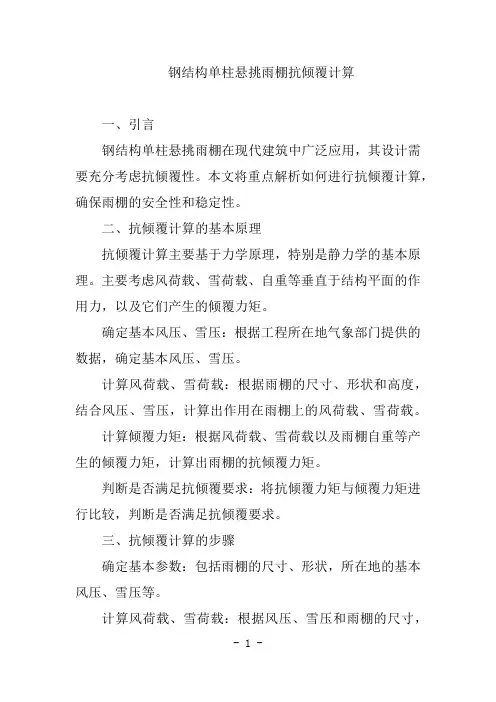 钢结构单柱悬挑雨棚抗倾覆计算

一、引言

钢结构单柱悬挑雨棚在现代建筑中广泛应用，其设计需要充分考虑抗倾覆性。本文将重点解析如何进行抗倾覆计算，确保雨棚的安全性和稳定性。

二、抗倾覆计算的基本原理

抗倾覆计算主要基于力学原理，特别是静力学的基本原理。主要考虑风荷载、雪荷载、自重等垂直于结构平面的作用力，以及它们产生的倾覆力矩。

确定基本风压、雪压：根据工程所在地气象部门提供的数据，确定基本风压、雪压。

计算风荷载、雪荷载：根据雨棚的尺寸、形状和高度，结合风压、雪压，计算出作用在雨棚上的风荷载、雪荷载。

计算倾覆力矩：根据风荷载、雪荷载以及雨棚自重等产生的倾覆力矩，计算出雨棚的抗倾覆力矩。

判断是否满足抗倾覆要求：将抗倾覆力矩与倾覆力矩进行比较，判断是否满足抗倾覆要求。

三、抗倾覆计算的步骤

确定基本参数：包括雨棚的尺寸、形状，所在地的基本风压、雪压等。

计算风荷载、雪荷载：根据风压、雪压和雨棚的尺寸，

- 1 -